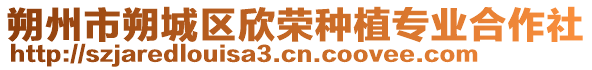 朔州市朔城区欣荣种植专业合作社
http://szjaredlouisa3.cn.coovee.com